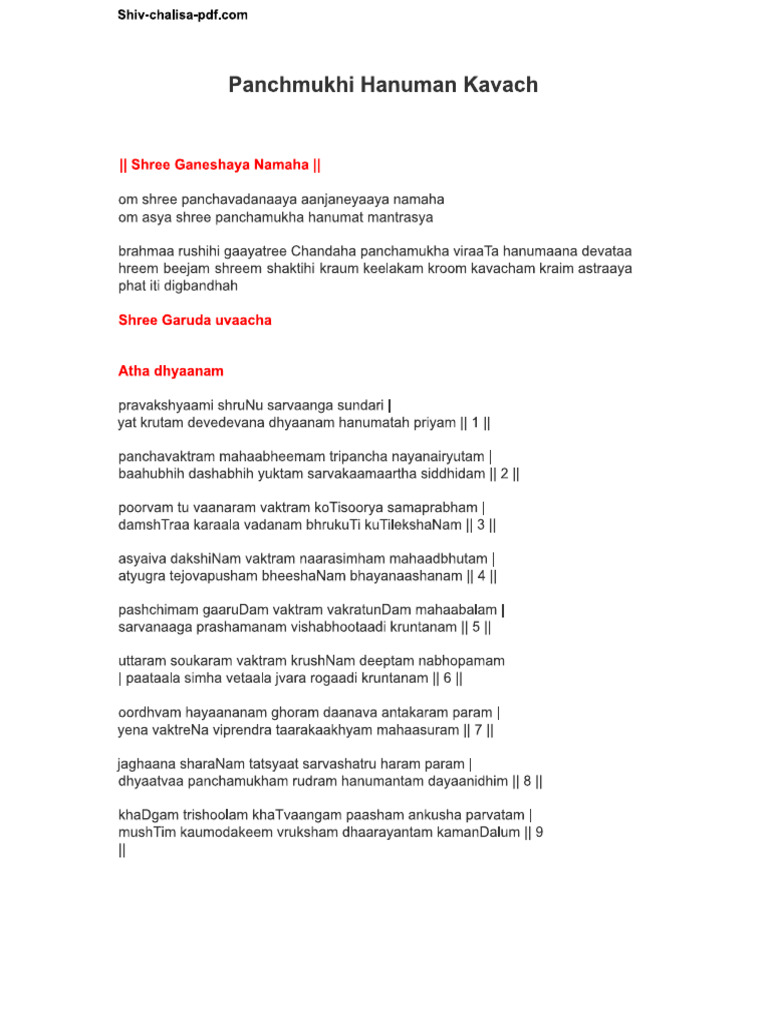 Shiv-chalisa-pdf.com

Panchmukhi Hanuman Kavach

|| Shree Ganeshaya Namaha ||

om shree panchavadanaaya aanjaneyaaya namaha
om asya shree panchamukha hanumat mantrasya

brahmaa rushihi gaayatree Chandaha panchamukha viraaTa hanumaana devataa hreem beejam shreem shaktihi kraum keelakam kroom kavacham kraim astraaya phat iti digbandhah

Shree Garuda uvaacha

Atha dhyaanam

pravakshyaami shruNu sarvaanga sundari |
yat krutam devedevana dhyaanam hanumatah priyam || 1 ||

panchavaktram mahaabheemam tripancha nayanairyutam |
baahubhih dashabhih yuktam sarvakaamaartha siddhidam || 2 ||

poorvam tu vaanaram vaktram koTisoorya samaprabham |
damshTraa karaala vadanam bhrukuTi kuTilekshaNam || 3 ||

asyaiva dakshiNam vaktram naarasimham mahaadbhutam |
atyugra tejovapusham bheeshaNam bhayanaashanam || 4 ||

pashchimam gaaruDam vaktram vakratunDam mahaabalam |
sarvanaaga prashamanam vishabhootaadi kruntanam || 5 ||

uttaram soukaram vaktram krushNam deeptam nabhopamam
| paataala simha vetaala jvara rogaadi kruntanam || 6 ||

oordhvam hayaananam ghoram daanava antakaram param |
yena vaktreNa viprendra taarakaakhyam mahaasuram || 7 ||

jaghaana sharaNam tatsyaat sarvashatru haram param |
dhyaatvaa panchamukham rudram hanumantam dayaanidhim || 8 ||

khaDgam trishoolam khaTvaangam paasham ankusha parvatam |
mushTim kaumodakeem vruksham dhaarayantam kamanDalum || 9 ||